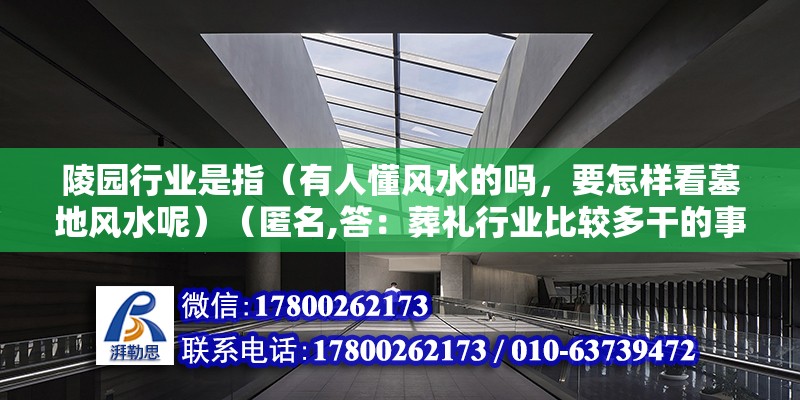 陵园行业是指（有人懂风水的吗，要怎样看墓地风水呢）（匿名,答：葬礼行业比较多干的事

湃勒思

微信：17800262173

联系电话：17800262173 / 010-63739472